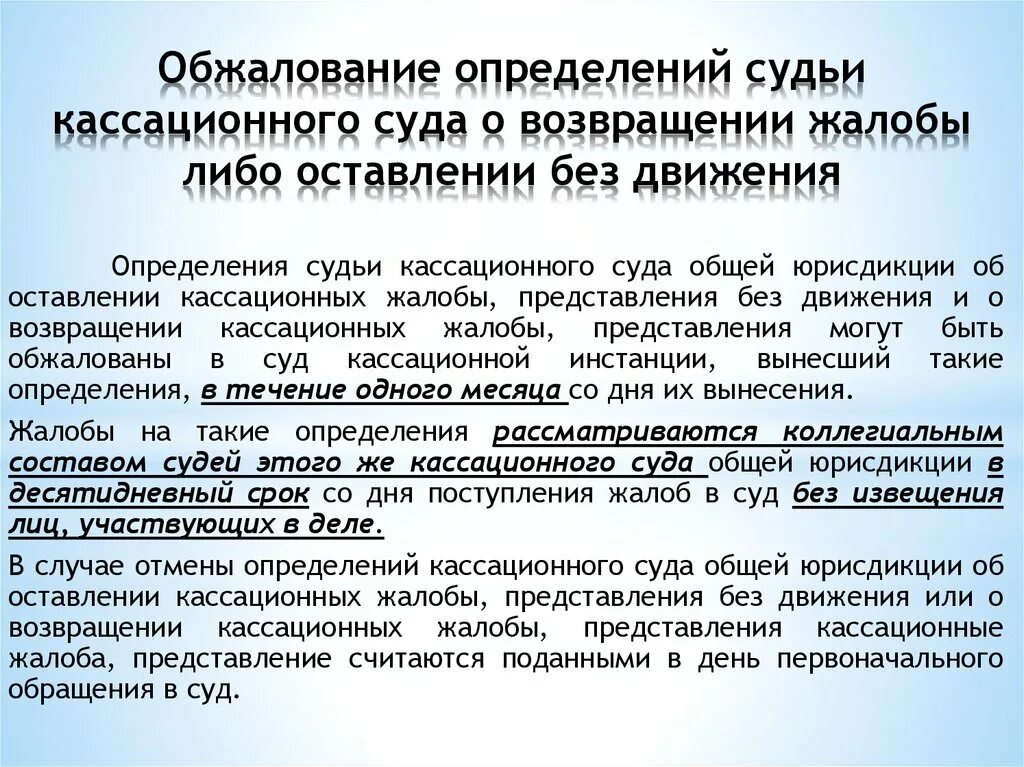 Обжалование определений судьи кассационного суда о возвращении жалобы либо оставлении без движения

Определения судьи кассационного суда общей юрисдикции об оставлении кассационных жалобы, представления без движения и о возвращении кассационных жалобы, представления могут быть обжалованы в суд кассационной инстанции, вынесший такие определения, в течение одного месяца со дня их вынесения.

Жалобы на такие определения рассматриваются коллегиальным составом судей этого же кассационного суда общей юрисдикции в десятидневный срок со дня поступления жалоб в суд без извещения лиц, участвующих в деле.

В случае отмены определений кассационного суда общей юрисдикции об оставлении кассационных жалобы, представления без движения или о возвращении кассационных жалобы, представления кассационные жалоба, представление считаются поданными в день первоначального обращения в суд.